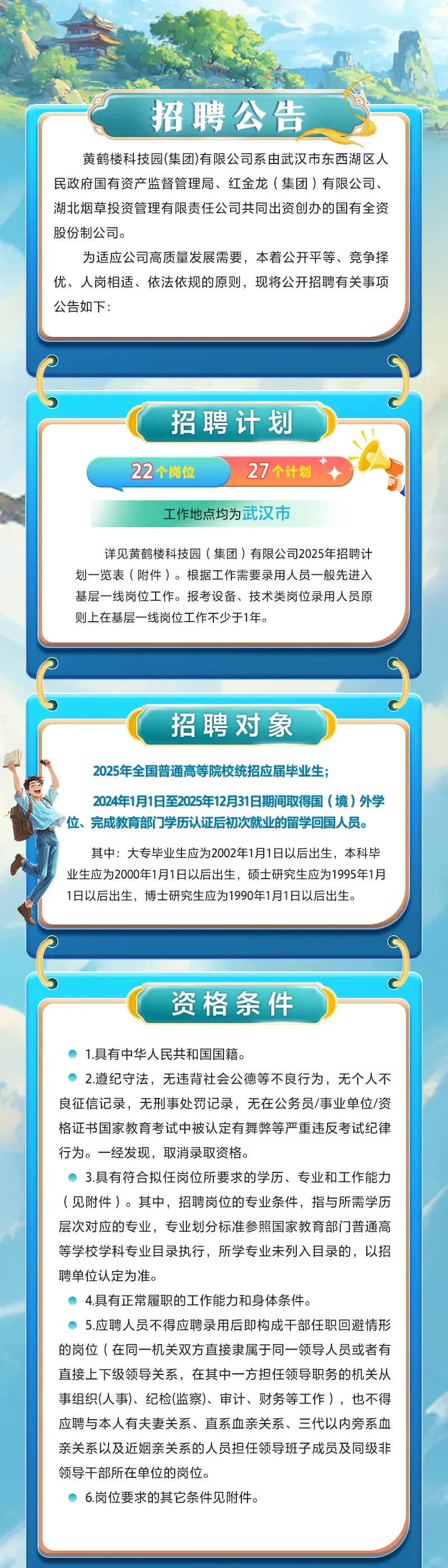 招聘公告

黄鹤楼科技园(集团)有限公司系由武汉市东西湖区人民政府国有资产监督管理局、红金龙（集团）有限公司、湖北烟草投资管理有限责任公司共同出资创办的国有全资股份制公司。

为适应公司高质量发展需要，本着公开平等、竞争择优、人岗相适、依法依规的原则，现将公开招聘有关事项公告如下：

招聘计划

22个岗位 27个计划

工作地点均为武汉市

详见黄鹤楼科技园（集团）有限公司2025年招聘计划一览表（附件）。根据工作需要录用人员一般先进入基层一线岗位工作。报考设备、技术类岗位录用人员原则上在基层一线岗位工作不少于1年。

招聘对象

2025年全国普通高等院校统招应届毕业生；

2024年1月1日至2025年12月31日期间取得国（境）外学位、完成教育部门学历认证后初次就业的留学回国人员。

其中：大专毕业生应为2002年1月1日以后出生，本科毕业生应为2000年1月1日以后出生，硕士研究生应为1995年1月1日以后出生，博士研究生应为1990年1月1日以后出生。

资格条件

1.具有中华人民共和国国籍。

2.遵纪守法，无违背社会公德等不良行为，无个人不良征信记录，无刑事处罚记录，无在公务员/事业单位/资格证书国家教育考试中被认定有舞弊等严重违反考试纪律行为。一经发现，取消录取资格。

3.具有符合拟任岗位所要求的学历、专业和工作能力（见附件）。其中，招聘岗位的专业条件，指与所需学历层次对应的专业，专业划分标准参照国家教育部门普通高等学校学科专业目录执行，所学专业未列入目录的，以招聘单位认定为准。

4.具有正常履职的工作能力和身体条件。

5.应聘人员不得应聘录用后即构成干部任职回避情形的岗位（在同一机关双方直接隶属于同一领导人员或者有直接上下级领导关系，在其中一方担任领导职务的机关从事组织(人事)、纪检(监察)、审计、财务等工作），也不得应聘与本人有夫妻关系、直系血亲关系、三代以内旁系血亲关系以及近姻亲关系的人员担任领导班子成员及同级非领导干部所在单位的岗位。

6.岗位要求的其它条件见附件。